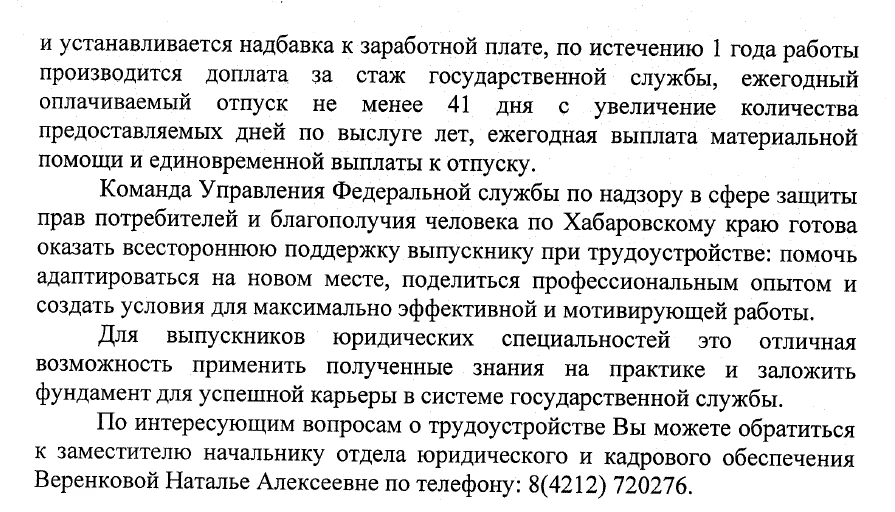 и устанавливается надбавка к заработной плате, по истечению 1 года работы производится доплата за стаж государственной службы, ежегодный оплачиваемый отпуск не менее 41 дня с увеличение количества предоставляемых дней по выслуге лет, ежегодная выплата материальной помощи и единовременной выплаты к отпуску.

Команда Управления Федеральной службы по надзору в сфере защиты прав потребителей и благополучия человека по Хабаровскому краю готова оказать всестороннюю поддержку выпускнику при трудоустройстве: помочь адаптироваться на новом месте, поделиться профессиональным опытом и создать условия для максимально эффективной и мотивирующей работы.

Для выпускников юридических специальностей это отличная возможность применить полученные знания на практике и заложить фундамент для успешной карьеры в системе государственной службы.

По интересующим вопросам о трудоустройстве Вы можете обратиться к заместителю начальнику отдела юридического и кадрового обеспечения Веренковой Наталье Алексеевне по телефону: 8(4212) 720276.